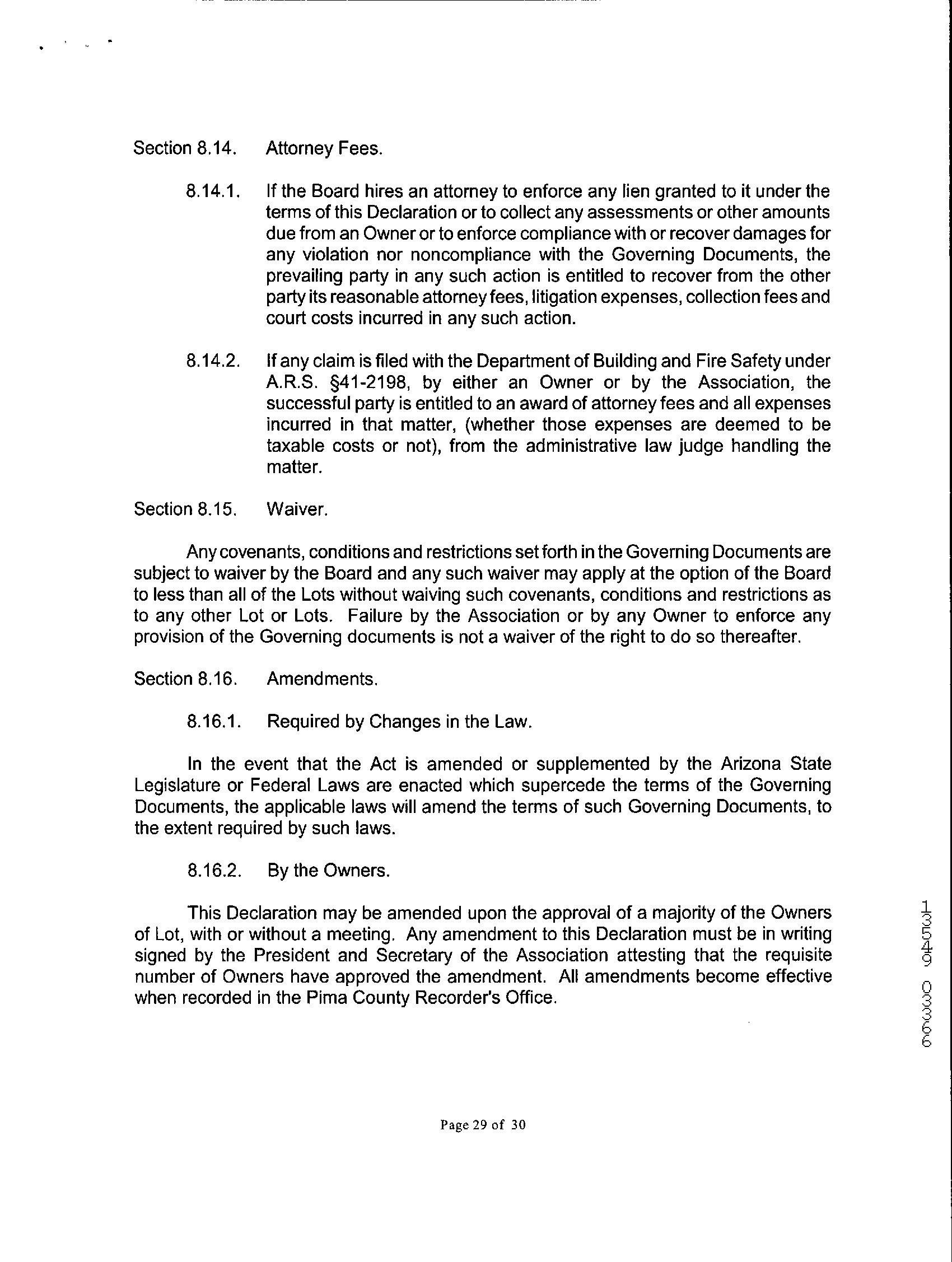 Section 8.14. Attorney Fees.

8.14.1. If the Board hires an attorney to enforce any lien granted to it under the terms of this Declaration or to collect any assessments or other amounts due from an Owner or to enforce compliance with or recover damages for any violation nor noncompliance with the Governing Documents, the prevailing party in any such action is entitled to recover from the other party its reasonable attorney fees, litigation expenses, collection fees and court costs incurred in any such action.

8.14.2. If any claim is filed with the Department of Building and Fire Safety under A.R.S. §41-2198, by either an Owner or by the Association, the successful party is entitled to an award of attorney fees and all expenses incurred in that matter, (whether those expenses are deemed to be taxable costs or not), from the administrative law judge handling the matter.

Section 8.15. Waiver.

Any covenants, conditions and restrictions set forth in the Governing Documents are subject to waiver by the Board and any such waiver may apply at the option of the Board to less than all of the Lots without waiving such covenants, conditions and restrictions as to any other Lot or Lots. Failure by the Association or by any Owner to enforce any provision of the Governing documents is not a waiver of the right to do so thereafter.

Section 8.16. Amendments.

8.16.1. Required by Changes in the Law.

In the event that the Act is amended or supplemented by the Arizona State Legislature or Federal Laws are enacted which supercede the terms of the Governing Documents, the applicable laws will amend the terms of such Governing Documents, to the extent required by such laws.

8.16.2. By the Owners.

This Declaration may be amended upon the approval of a majority of the Owners of Lot, with or without a meeting. Any amendment to this Declaration must be in writing signed by the President and Secretary of the Association attesting that the requisite number of Owners have approved the amendment. All amendments become effective when recorded in the Pima County Recorder's Office.

13549 03366

Page 29 of 30